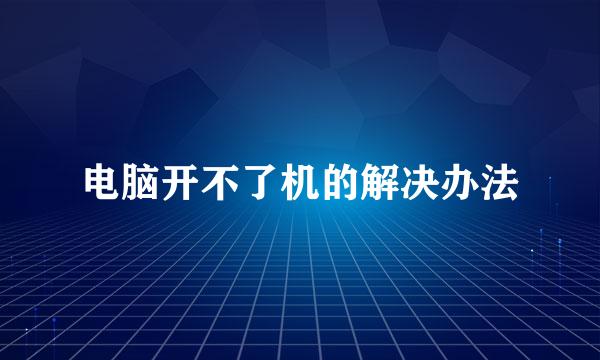 电脑开不了机的解决办法